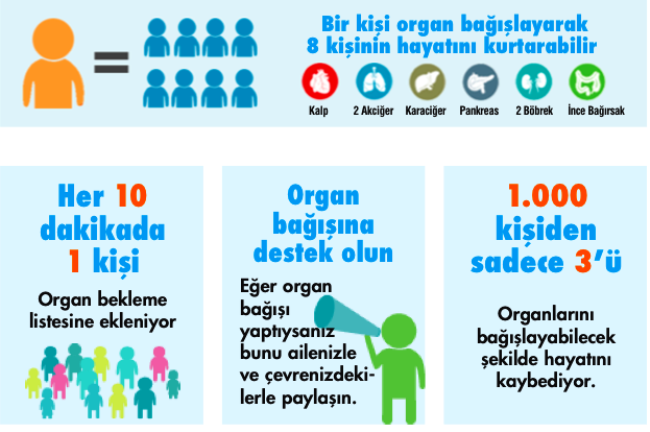 Bir kişi organ bağışlayarak 8 kişinin hayatını kurtarabilir

Kalp

2 Akciğer

Karaciğer

Pankreas

2 Böbrek

İnce Bağırsak

Her 10 dakikada 1 kişi

Organ bekleme listesine ekleniyor

Organ bağışına destek olun

Eğer organ bağışı yaptıysanız bunu ailenizle ve çevrenizdekilerle paylaşın.

1.000 kişiden sadece 3'ü

Organlarını bağışlayabilecek şekilde hayatını kaybediyor.